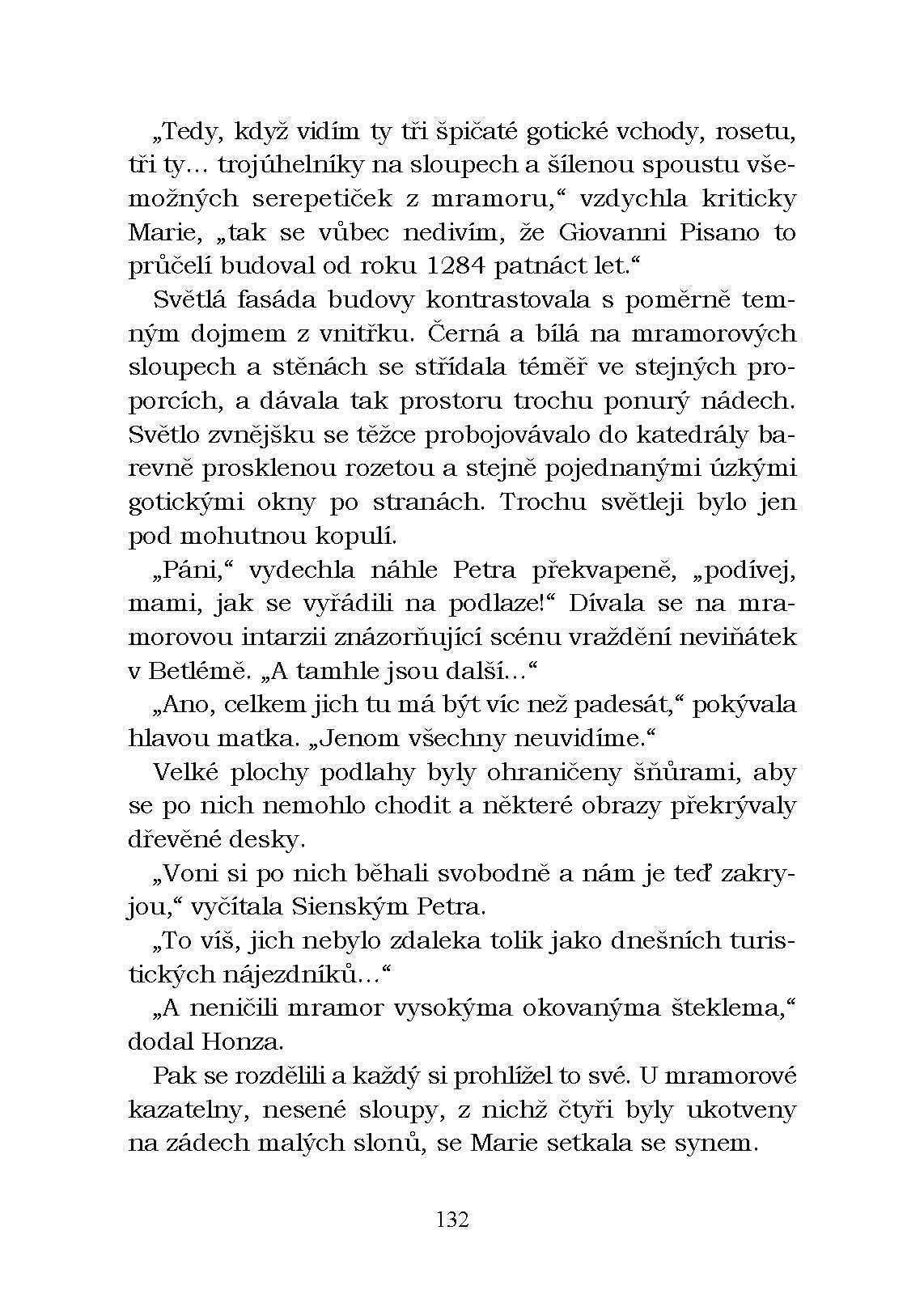 „Tedy, když vidím ty tři špičaté gotické vchody, rosetu, tři ty… trojúhelníky na sloupech a šílenou spoustu všemožných serepetiček z mramoru,“ vzdychla kriticky Marie, „tak se vůbec nedivím, že Giovanni Pisano to průčelí budoval od roku 1284 patnáct let.“

Světlá fasáda budovy kontrastovala s poměrně temným dojmem z vnitřku. Černá a bílá na mramorových sloupech a stěnách se střídala téměř ve stejných proporcích, a dávala tak prostoru trochu ponurý nádech. Světlo zvnějšku se těžce probojovávalo do katedrály barevně prosklenou rozetou a stejně pojednanými úzkými gotickými okny po stranách. Trochu světleji bylo jen pod mohutnou kopulí.

„Páni,“ vydechla náhle Petra překvapeně, „podívej, mami, jak se vyřádili na podlaze!“ Dívala se na mramorovou intarzii znázorňující scénu vraždění neviňátek v Betlémě. „A tamhle jsou další…“

„Ano, celkem jich tu má být víc než padesát,“ pokývala hlavou matka. „Jenom všechny neuvidíme.“

Velké plochy podlahy byly ohraničeny šňůrami, aby se po nich nemohlo chodit a některé obrazy překrývaly dřevěné desky.

„Voni si po nich běhali svobodně a nám je teď zakryjou,“ vyčítala Sienským Petra.

„To víš, jich nebylo zdaleka tolik jako dnešních turistických nájezdníků…“

„A neničili mramor vysokýma okovanýma šteklema,“ dodal Honza.

Pak se rozdělili a každý si prohlížel to své. U mramorové kazatelny, nesené sloupy, z nichž čtyři byly ukotveny na zádech malých slonů, se Marie setkala se synem.

132